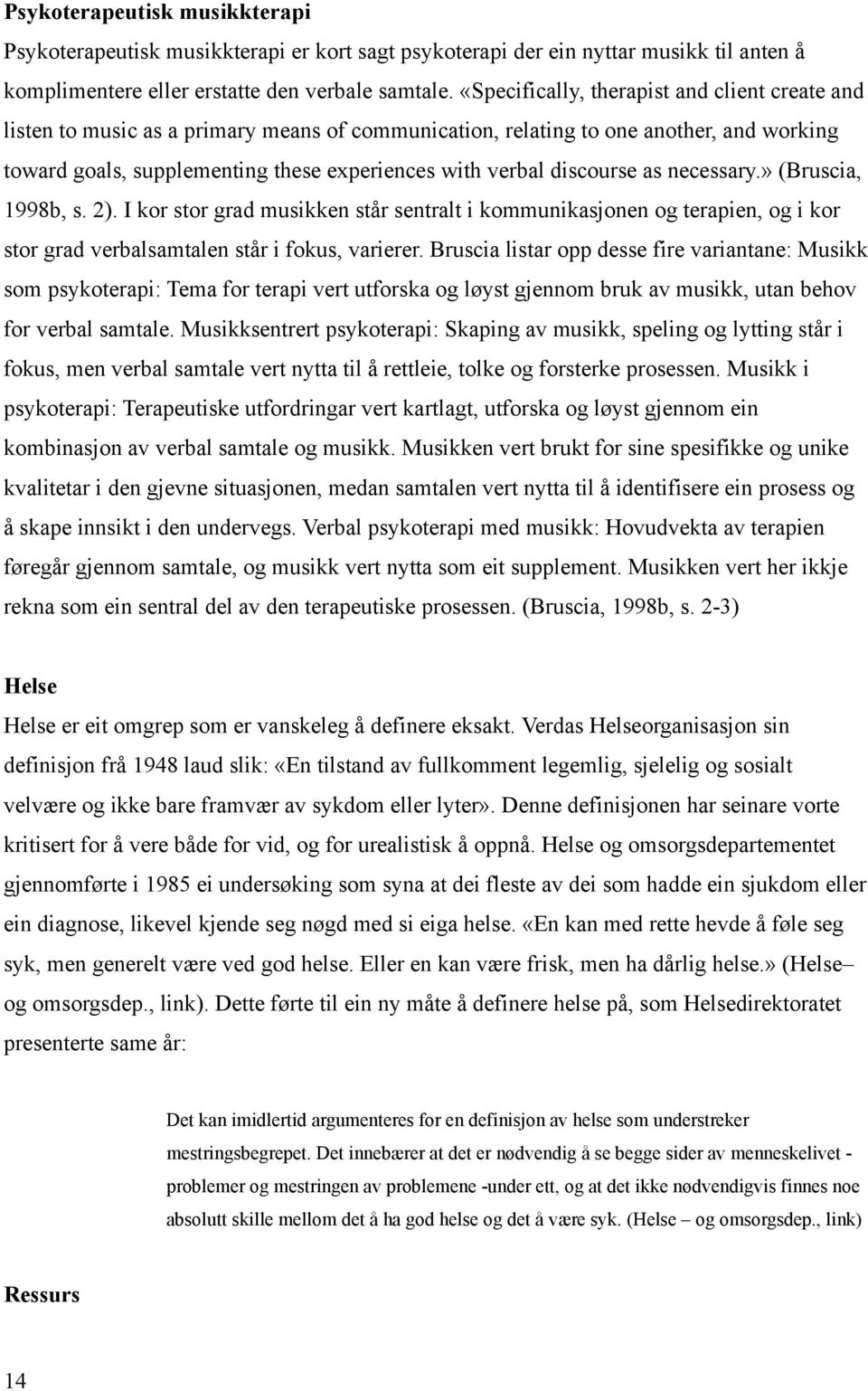 Psykoterapeutisk musikkterapi

Psykoterapeutisk musikkterapi er kort sagt psykoterapi der ein nyttar musikk til anten å komplimentere eller erstatte den verbale samtale. «Specifically, therapist and client create and listen to music as a primary means of communication, relating to one another, and working toward goals, supplementing these experiences with verbal discourse as necessary.» (Bruscia, 1998b, s. 2). I kor stor grad musikken står sentralt i kommunikasjonen og terapien, og i kor stor grad verbalsamtalen står i fokus, varierer. Bruscia listar opp desse fire variantane: Musikk som psykoterapi: Tema for terapi vert utforska og løyst gjennom bruk av musikk, utan behov for verbal samtale. Musikksentrert psykoterapi: Skaping av musikk, speling og lytting står i fokus, men verbal samtale vert nytta til å rettleie, tolke og forsterke prosessen. Musikk i psykoterapi: Terapeutiske utfordringar vert kartlagt, utforska og løyst gjennom ein kombinasjon av verbal samtale og musikk. Musikken vert brukt for sine spesifikke og unike kvalitetar i den gjevne situasjonen, medan samtalen vert nytta til å identifisere ein prosess og å skape innsikt i den undervegs. Verbal psykoterapi med musikk: Hovudvekta av terapien føregår gjennom samtale, og musikk vert nytta som eit supplement. Musikken vert her ikkje rekna som ein sentral del av den terapeutiske prosessen. (Bruscia, 1998b, s. 2-3)

Helse

Helse er eit omgrep som er vanskeleg å definere eksakt. Verdas Helseorganisasjon sin definisjon frå 1948 laud slik: «En tilstand av fullkomment legemlig, sjelelig og sosialt velvære og ikke bare framvær av sykdom eller lyter». Denne definisjonen har seinare vorte kritisert for å vere både for vid, og for urealistisk å oppnå. Helse og omsorgsdepartementet gjennomførte i 1985 ei undersøking som syna at dei fleste av dei som hadde ein sjukdom eller ein diagnose, likevel kjende seg nøgd med si eiga helse. «En kan med rette hevde å føle seg syk, men generelt være ved god helse. Eller en kan være frisk, men ha dårlig helse.» (Helse– og omsorgsdep., link). Dette førte til ein ny måte å definere helse på, som Helsedirektoratet presenterte same år:

Det kan imidlertid argumenteres for en definisjon av helse som understreker mestringsbegrepet. Det innebærer at det er nødvendig å se begge sider av menneskelivet - problemer og mestringen av problemene -under ett, og at det ikke nødvendigvis finnes noe absolutt skille mellom det å ha god helse og det å være syk. (Helse – og omsorgsdep., link)

Ressurs

14